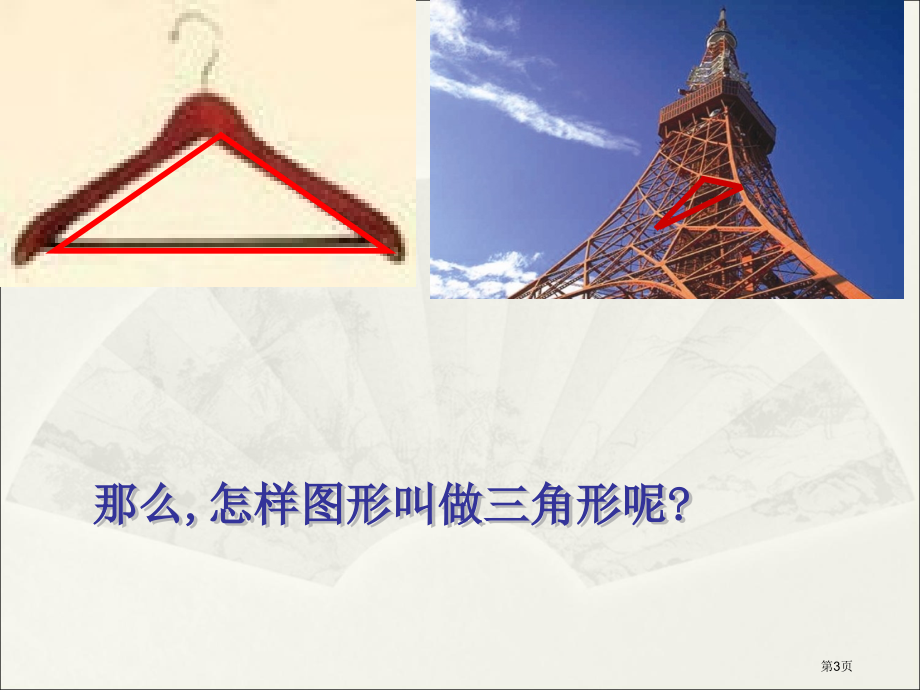 那么, 怎样图形叫做三角形呢?

第3页